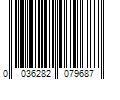 0 036282 079687